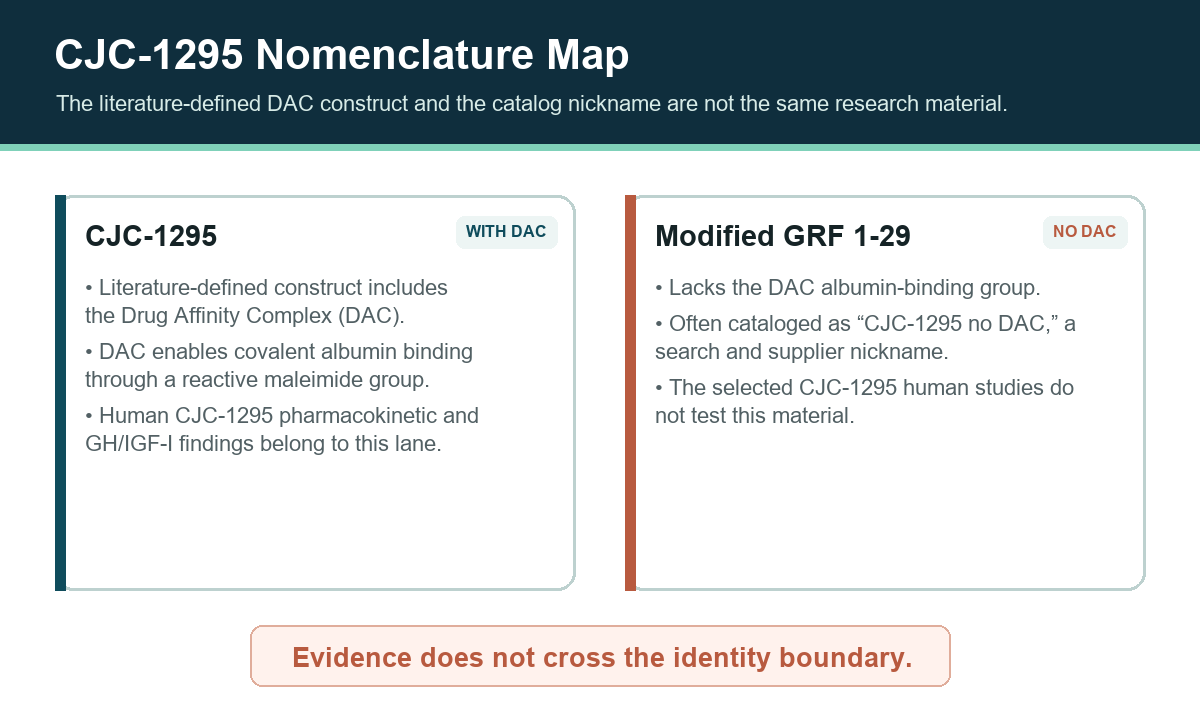 CJC-1295 Nomenclature Map

The literature-defined DAC construct and the catalog nickname are not the same research material.

CJC-1295

WITH DAC

• Literature-defined construct includes the Drug Affinity Complex (DAC).

• DAC enables covalent albumin binding through a reactive maleimide group.

• Human CJC-1295 pharmacokinetic and GH/IGF-I findings belong to this lane.

Modified GRF 1-29

NO DAC

• Lacks the DAC albumin-binding group.

• Often cataloged as “CJC-1295 no DAC,” a search and supplier nickname.

• The selected CJC-1295 human studies do not test this material.

Evidence does not cross the identity boundary.